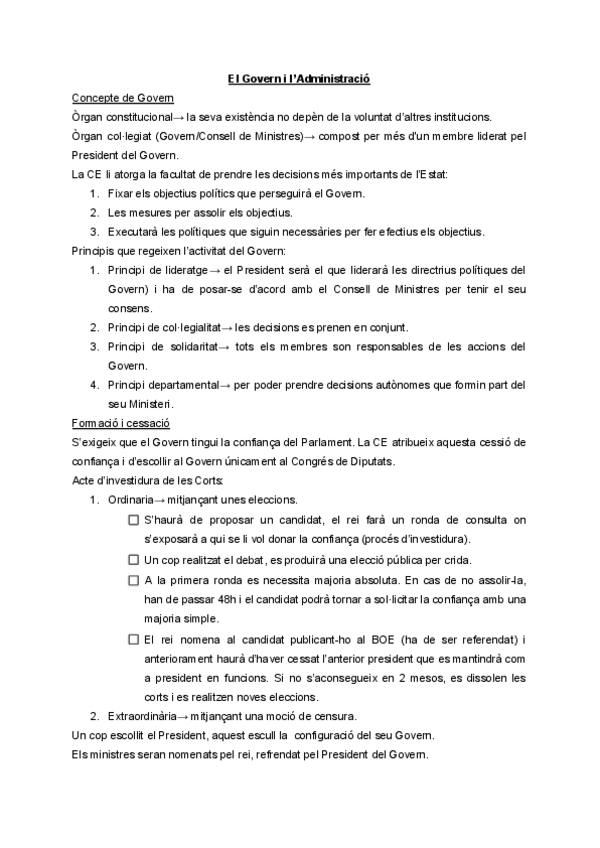 El Govern i l'Administració

Concepte de Govern

Òrgan constitucional→ la seva existència no depèn de la voluntat d'altres institucions.

Òrgan col·legiat (Govern/Consell de Ministres)→ compost per més d'un membre liderat pel President del Govern.

La CE li atorga la facultat de prendre les decisions més importants de l'Estat:

1. Fixar els objectius polítics que perseguirà el Govern.
2. Les mesures per assolir els objectius.
3. Executarà les polítiques que siguin necessàries per fer efectius els objectius.

Principis que regeixen l'activitat del Govern:

1. Principi de lideratge→ el President serà el que liderarà les directrius polítiques del Govern) i ha de posar-se d'acord amb el Consell de Ministres per tenir el seu consens.
2. Principi de col·legialitat→ les decisions es prenen en conjunt.
3. Principi de solidaritat→ tots els membres son responsables de les accions del Govern.
4. Principi departamental→ per poder prendre decisions autònomes que formin part del seu Ministeri.

Formació i cessació

S'exigeix que el Govern tingui la confiança del Parlament. La CE atribueix aquesta cessió de confiança i d'escollir al Govern únicament al Congrés de Diputats.

Acte d'investidura de les Corts:

1. Ordinaria→ mitjançant unes eleccions.
☐ S'haurà de proposar un candidat, el rei farà un ronda de consulta on s'exposarà a qui se li vol donar la confiança (procés d'investidura).
☐ Un cop realitzat el debat, es produirà una elecció pública per crida.
☐ A la primera ronda es necessita majoria absoluta. En cas de no assolir-la, han de passar 48h i el candidat podrà tornar a sol·licitar la confiança amb una majoria simple.
☐ El rei nomena al candidat publicant-ho al BOE (ha de ser referendat) i anteriorament haurà d'haver cessat l'anterior president que es mantindrà com a president en funcions. Si no s'aconsegueix en 2 mesos, es dissolen les corts i es realitzen noves eleccions.
2. Extraordinària→ mitjançant una moció de censura.

Un cop escollit el President, aquest escull la configuració del seu Govern.

Els ministres seran nomenats pel rei, refrendat pel President del Govern.